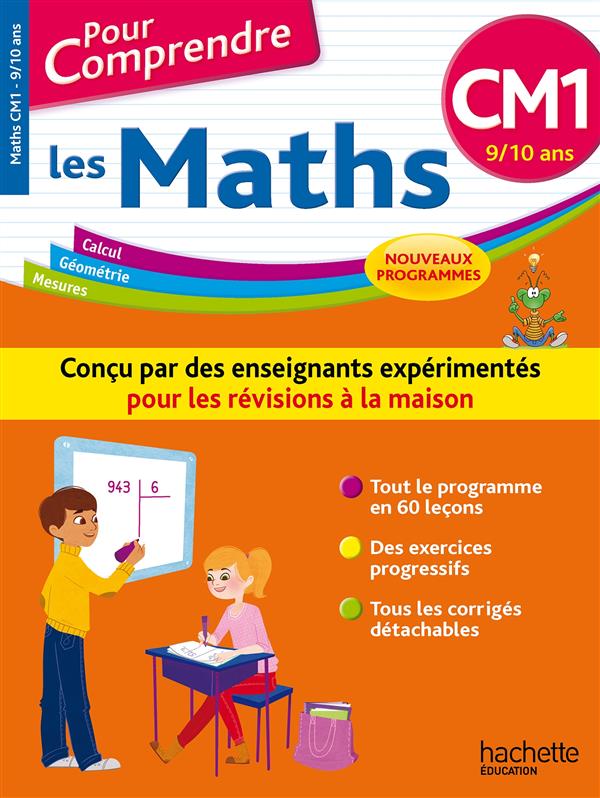 Maths CM1 - 9/10 ans

Pour Comprendre

les Maths

CM1
9/10 ans

Calcul
Géométrie
Mesures

NOUVEAUX PROGRAMMES

Conçu par des enseignants expérimentés
pour les révisions à la maison

943 | 6

Tout le programme en 60 leçons

Des exercices progressifs

Tous les corrigés détachables

hachette
ÉDUCATION